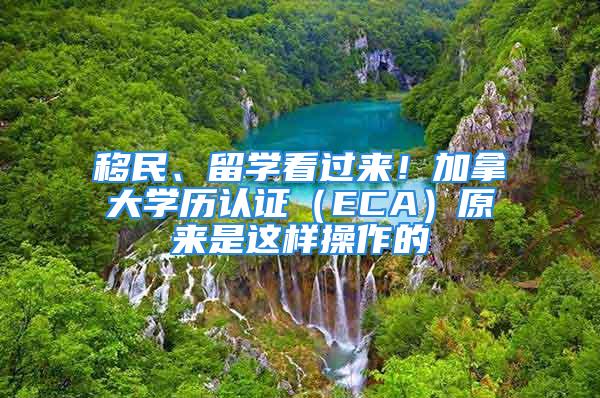 移民、留学看过来！加拿大学历认证（ECA）原来是这样操作的